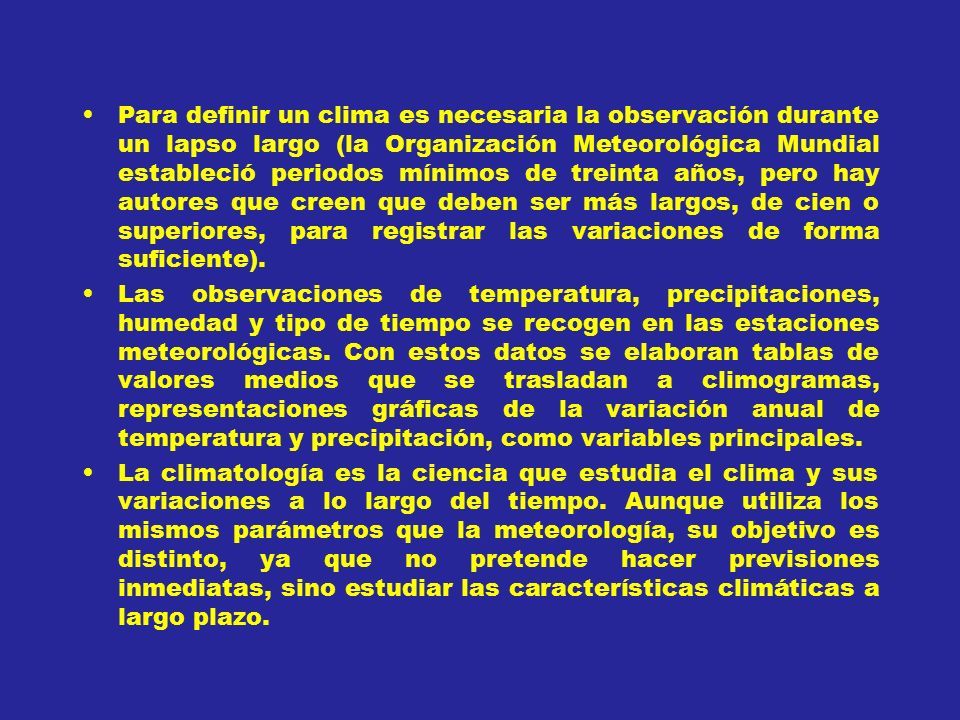 • Para definir un clima es necesaria la observación durante un lapso largo (la Organización Meteorológica Mundial estableció periodos mínimos de treinta años, pero hay autores que creen que deben ser más largos, de cien o superiores, para registrar las variaciones de forma suficiente).

• Las observaciones de temperatura, precipitaciones, humedad y tipo de tiempo se recogen en las estaciones meteorológicas. Con estos datos se elaboran tablas de valores medios que se trasladan a climogramas, representaciones gráficas de la variación anual de temperatura y precipitación, como variables principales.

• La climatología es la ciencia que estudia el clima y sus variaciones a lo largo del tiempo. Aunque utiliza los mismos parámetros que la meteorología, su objetivo es distinto, ya que no pretende hacer previsiones inmediatas, sino estudiar las características climáticas a largo plazo.